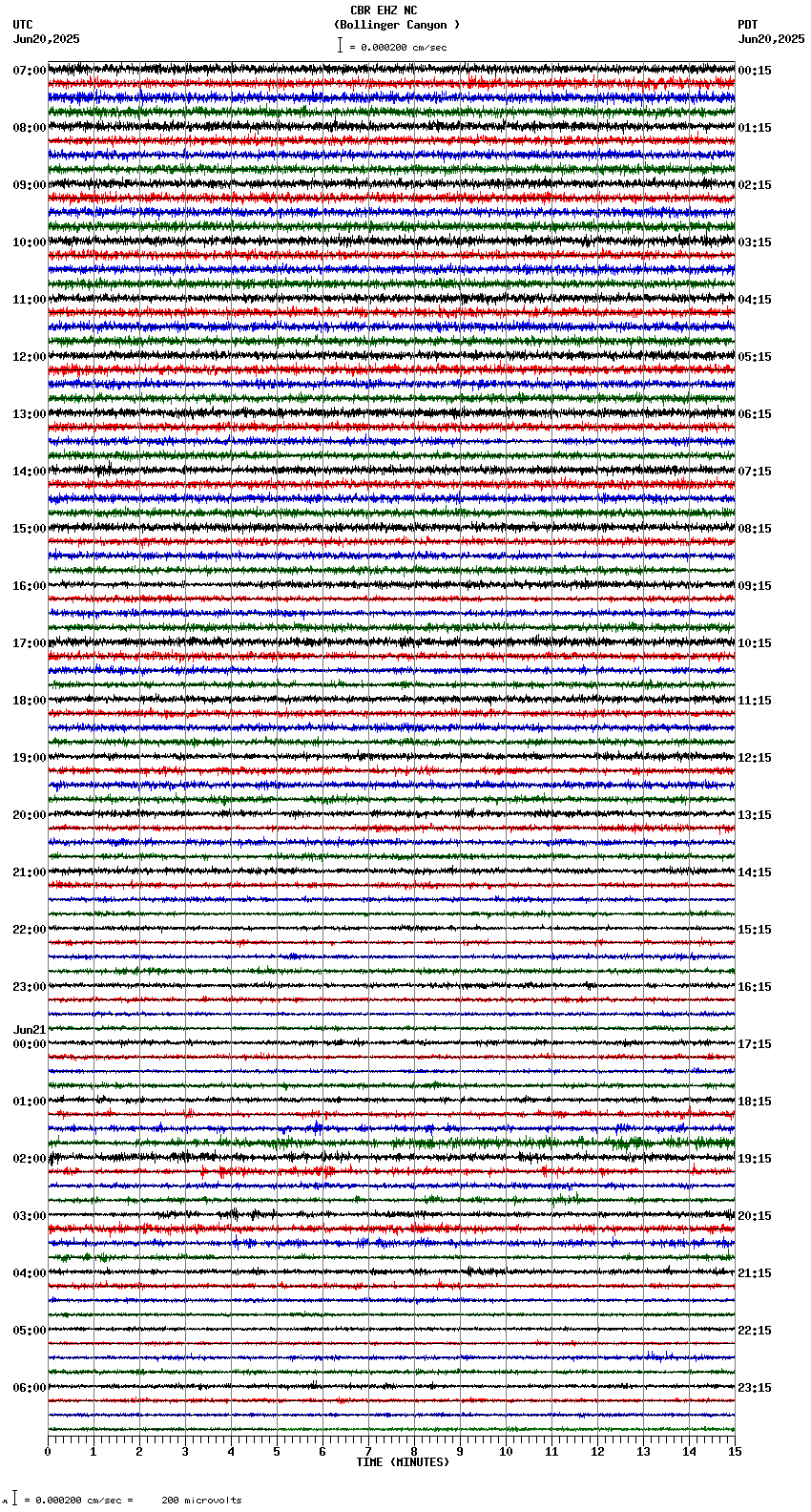 CBR EHZ NC
(Bollinger Canyon )
= 0.000200 cm/sec

UTC
Jun20,2025

PDT
Jun20,2025

07:00
08:00
09:00
10:00
11:00
12:00
13:00
14:00
15:00
16:00
17:00
18:00
19:00
20:00
21:00
22:00
23:00
Jun21
00:00
01:00
02:00
03:00
04:00
05:00
06:00

00:15
01:15
02:15
03:15
04:15
05:15
06:15
07:15
08:15
09:15
10:15
11:15
12:15
13:15
14:15
15:15
16:15
17:15
18:15
19:15
20:15
21:15
22:15
23:15

0 1 2 3 4 5 6 7 8 9 10 11 12 13 14 15
TIME (MINUTES)

= 0.000200 cm/sec = 200 microvolts